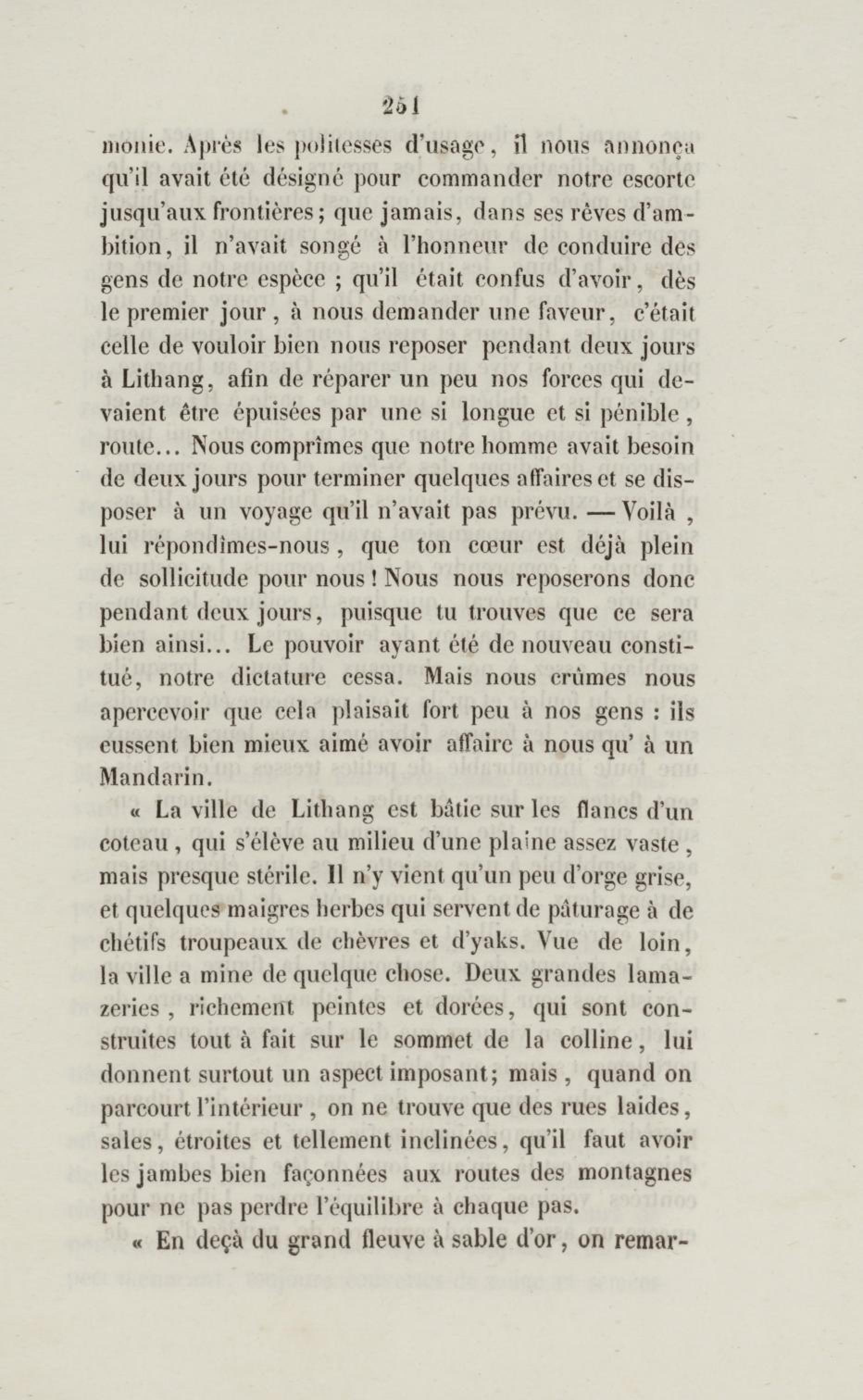 251

monie. Après les politesses d'usage, il nous annonça qu'il avait été désigné pour commander notre escorte jusqu'aux frontières; que jamais, dans ses rêves d'ambition, il n'avait songé à l'honneur de conduire des gens de notre espèce ; qu'il était confus d'avoir, dès le premier jour, à nous demander une faveur, c'était celle de vouloir bien nous reposer pendant deux jours à Lithang, afin de réparer un peu nos forces qui devaient être épuisées par une si longue et si pénible, route... Nous comprîmes que notre homme avait besoin de deux jours pour terminer quelques affaires et se disposer à un voyage qu'il n'avait pas prévu. — Voilà, lui répondîmes-nous, que ton cœur est déjà plein de sollicitude pour nous ! Nous nous reposerons donc pendant deux jours, puisque tu trouves que ce sera bien ainsi... Le pouvoir ayant été de nouveau constitué, notre dictature cessa. Mais nous crûmes nous apercevoir que cela plaisait fort peu à nos gens : ils eussent bien mieux aimé avoir affaire à nous qu' à un Mandarin.

« La ville de Lithang est bâtie sur les flancs d'un coteau, qui s'élève au milieu d'une plaine assez vaste, mais presque stérile. Il n'y vient qu'un peu d'orge grise, et quelques maigres herbes qui servent de pâturage à de chétifs troupeaux de chèvres et d'yaks. Vue de loin, la ville a mine de quelque chose. Deux grandes lamazeries, richement peintes et dorées, qui sont construites tout à fait sur le sommet de la colline, lui donnent surtout un aspect imposant; mais, quand on parcourt l'intérieur, on ne trouve que des rues laides, sales, étroites et tellement inclinées, qu'il faut avoir les jambes bien façonnées aux routes des montagnes pour ne pas perdre l'équilibre à chaque pas.

« En deçà du grand fleuve à sable d'or, on remar-